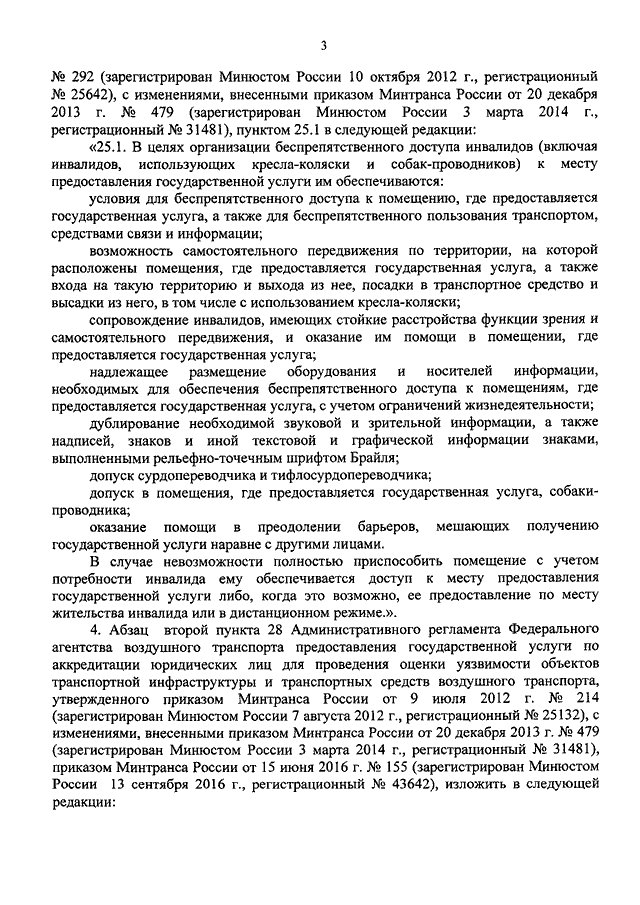 3

№ 292 (зарегистрирован Минюстом России 10 октября 2012 г., регистрационный № 25642), с изменениями, внесенными приказом Минтранса России от 20 декабря 2013 г. № 479 (зарегистрирован Минюстом России 3 марта 2014 г., регистрационный № 31481), пунктом 25.1 в следующей редакции:

«25.1. В целях организации беспрепятственного доступа инвалидов (включая инвалидов, использующих кресла-коляски и собак-проводников) к месту предоставления государственной услуги им обеспечиваются:

условия для беспрепятственного доступа к помещению, где предоставляется государственная услуга, а также для беспрепятственного пользования транспортом, средствами связи и информации;

возможность самостоятельного передвижения по территории, на которой расположены помещения, где предоставляется государственная услуга, а также входа на такую территорию и выхода из нее, посадки в транспортное средство и высадки из него, в том числе с использованием кресла-коляски;

сопровождение инвалидов, имеющих стойкие расстройства функции зрения и самостоятельного передвижения, и оказание им помощи в помещении, где предоставляется государственная услуга;

надлежащее размещение оборудования и носителей информации, необходимых для обеспечения беспрепятственного доступа к помещениям, где предоставляется государственная услуга, с учетом ограничений жизнедеятельности;

дублирование необходимой звуковой и зрительной информации, а также надписей, знаков и иной текстовой и графической информации знаками, выполненными рельефно-точечным шрифтом Брайля;

допуск сурдопереводчика и тифлосурдопереводчика;

допуск в помещения, где предоставляется государственная услуга, собаки-проводника;

оказание помощи в преодолении барьеров, мешающих получению государственной услуги наравне с другими лицами.

В случае невозможности полностью приспособить помещение с учетом потребности инвалида ему обеспечивается доступ к месту предоставления государственной услуги либо, когда это возможно, ее предоставление по месту жительства инвалида или в дистанционном режиме.».

4. Абзац второй пункта 28 Административного регламента Федерального агентства воздушного транспорта предоставления государственной услуги по аккредитации юридических лиц для проведения оценки уязвимости объектов транспортной инфраструктуры и транспортных средств воздушного транспорта, утвержденного приказом Минтранса России от 9 июля 2012 г. № 214 (зарегистрирован Минюстом России 7 августа 2012 г., регистрационный № 25132), с изменениями, внесенными приказом Минтранса России от 20 декабря 2013 г. № 479 (зарегистрирован Минюстом России 3 марта 2014 г., регистрационный № 31481), приказом Минтранса России от 15 июня 2016 г. № 155 (зарегистрирован Минюстом России 13 сентября 2016 г., регистрационный № 43642), изложить в следующей редакции: